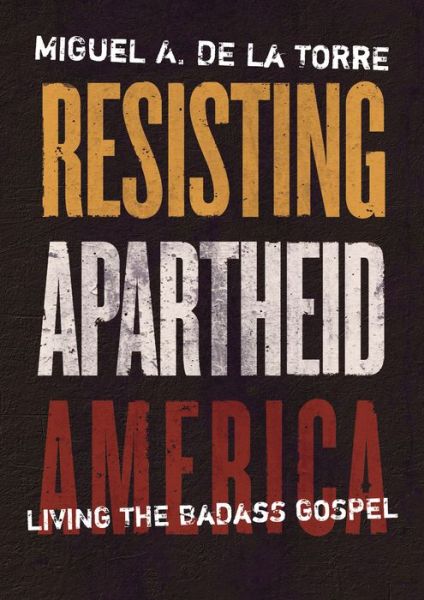 MIGUEL A. DE LA TORRE

RESISTING APARTHEID AMERICA

LIVING THE BADASS GOSPEL